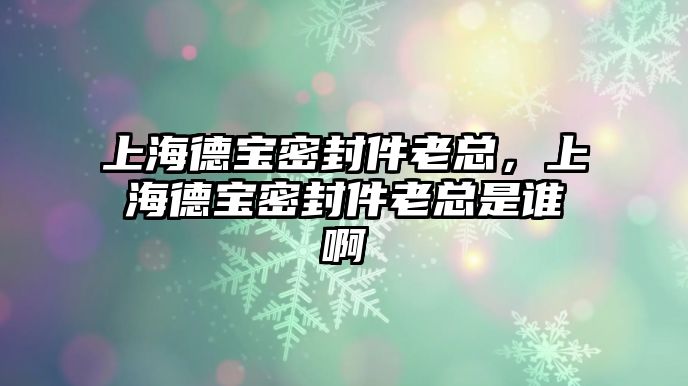 上海德宝密封件老总，上海德宝密封件老总是谁啊